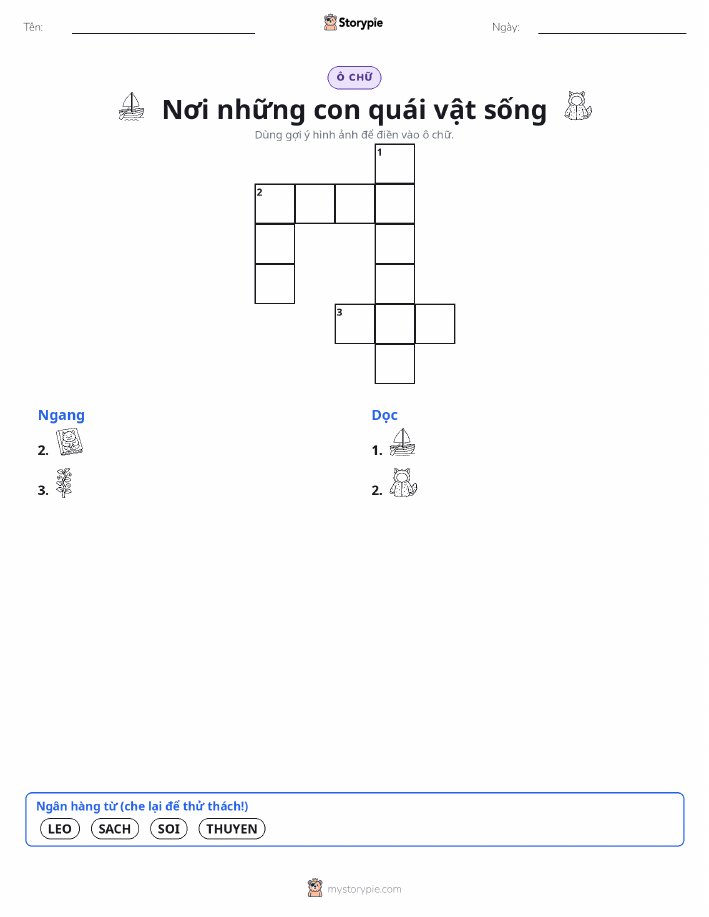 Tên: ____ Storypie Ngày: ____

Ô CHỮ

Nơi những con quái vật sống

Dùng gợi ý hình ảnh để điền vào ô chữ.

1

2

3

Ngang

2.

3.

Dọc

1.

2.

Ngân hàng từ (che lại để thử thách!)

LEO SACH SOI THUYEN

mystorypie.com